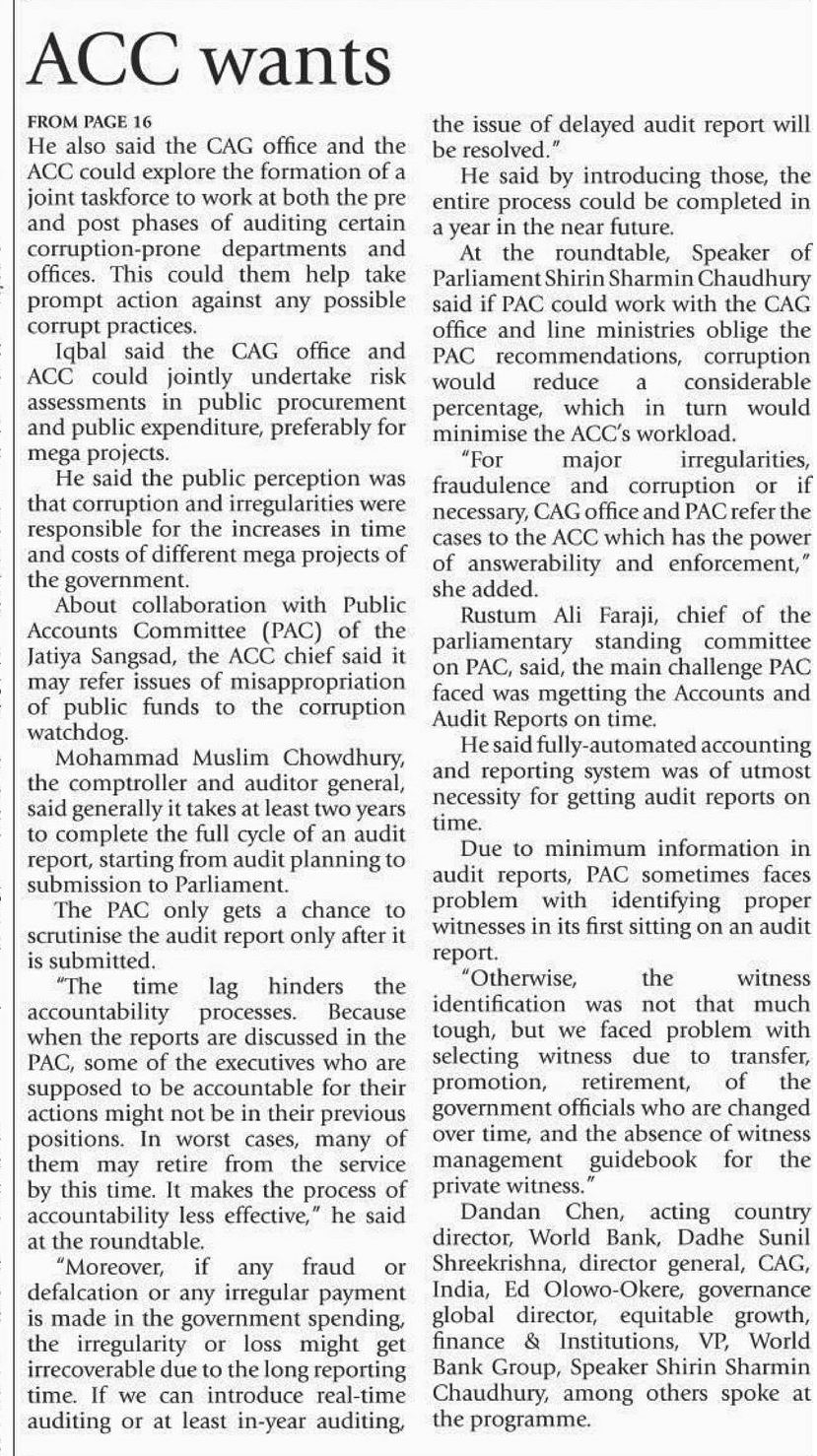 ACC wants

FROM PAGE 16

He also said the CAG office and the ACC could explore the formation of a joint taskforce to work at both the pre and post phases of auditing certain corruption-prone departments and offices. This could them help take prompt action against any possible corrupt practices.

Iqbal said the CAG office and ACC could jointly undertake risk assessments in public procurement and public expenditure, preferably for mega projects.

He said the public perception was that corruption and irregularities were responsible for the increases in time and costs of different mega projects of the government.

About collaboration with Public Accounts Committee (PAC) of the Jatiya Sangsad, the ACC chief said it may refer issues of misappropriation of public funds to the corruption watchdog.

Mohammad Muslim Chowdhury, the comptroller and auditor general, said generally it takes at least two years to complete the full cycle of an audit report, starting from audit planning to submission to Parliament.

The PAC only gets a chance to scrutinise the audit report only after it is submitted.

"The time lag hinders the accountability processes. Because when the reports are discussed in the PAC, some of the executives who are supposed to be accountable for their actions might not be in their previous positions. In worst cases, many of them may retire from the service by this time. It makes the process of accountability less effective," he said at the roundtable.

"Moreover, if any fraud or defalcation or any irregular payment is made in the government spending, the irregularity or loss might get irrecoverable due to the long reporting time. If we can introduce real-time auditing or at least in-year auditing, the issue of delayed audit report will be resolved."

He said by introducing those, the entire process could be completed in a year in the near future.

At the roundtable, Speaker of Parliament Shirin Sharmin Chaudhury said if PAC could work with the CAG office and line ministries oblige the PAC recommendations, corruption would reduce a considerable percentage, which in turn would minimise the ACC's workload.

"For major irregularities, fraudulence and corruption or if necessary, CAG office and PAC refer the cases to the ACC which has the power of answerability and enforcement," she added.

Rustum Ali Faraji, chief of the parliamentary standing committee on PAC, said, the main challenge PAC faced was mgetting the Accounts and Audit Reports on time.

He said fully-automated accounting and reporting system was of utmost necessity for getting audit reports on time.

Due to minimum information in audit reports, PAC sometimes faces problem with identifying proper witnesses in its first sitting on an audit report.

"Otherwise, the witness identification was not that much tough, but we faced problem with selecting witness due to transfer, promotion, retirement, of the government officials who are changed over time, and the absence of witness management guidebook for the private witness."

Dandan Chen, acting country director, World Bank, Dadhe Sunil Shreekrishna, director general, CAG, India, Ed Olowo-Okere, governance global director, equitable growth, finance & Institutions, VP, World Bank Group, Speaker Shirin Sharmin Chaudhury, among others spoke at the programme.